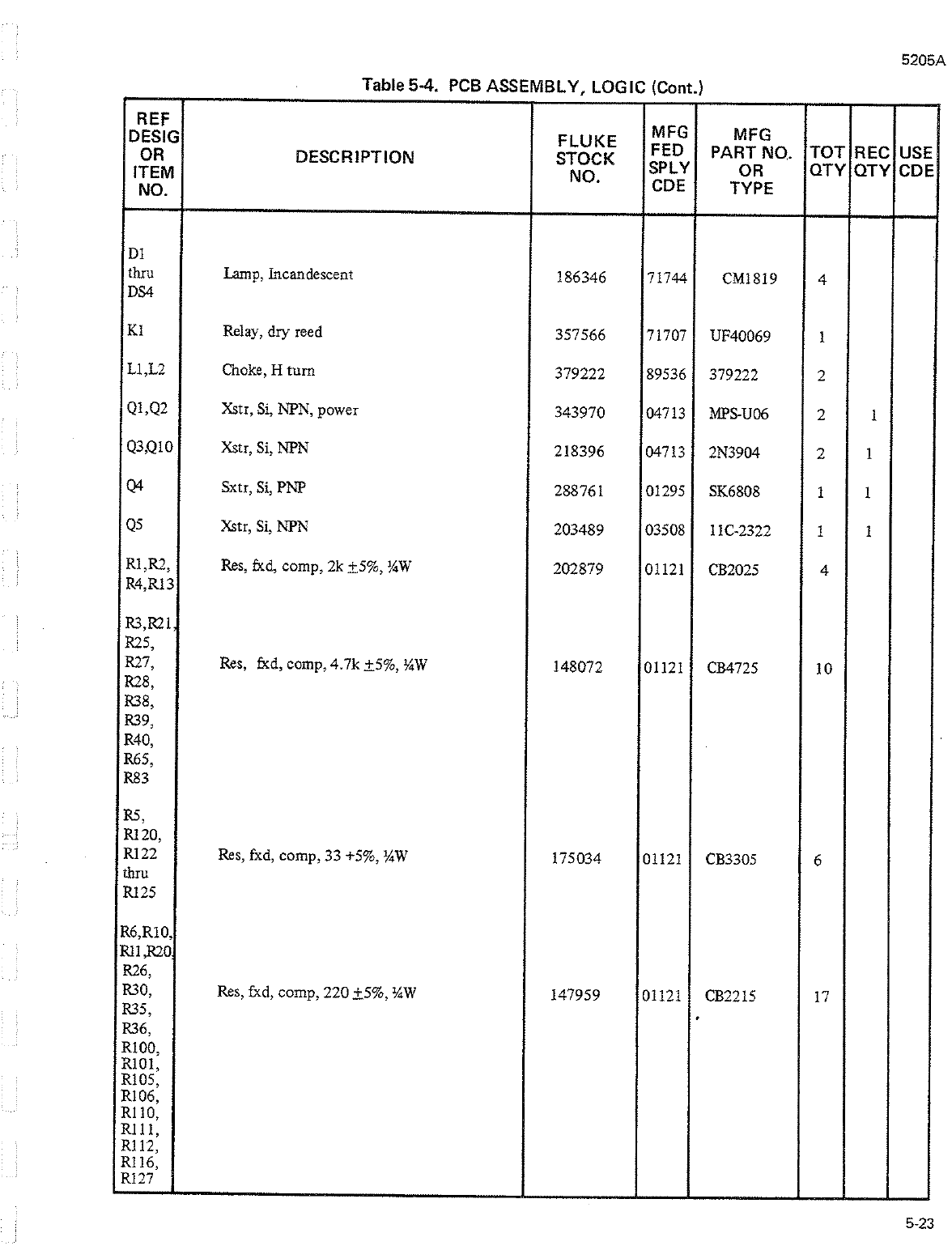 5205A

Table 5-4. PCB ASSEMBLY, LOGIC (Cont.)

| REF DESIG OR ITEM NO. | DESCRIPTION | FLUKE STOCK NO. | MFG FED SPLY CDE | MFG PART NO. OR TYPE | TOT QTY | REC QTY | USE CDE |
|---|---|---|---|---|---|---|---|
| D1 thru DS4 | Lamp, Incandescent | 186346 | 71744 | CM1819 | 4 | | |
| K1 | Relay, dry reed | 357566 | 71707 | UF40069 | 1 | | |
| L1,L2 | Choke, H turn | 379222 | 89536 | 379222 | 2 | | |
| Q1,Q2 | Xstr, Si, NPN, power | 343970 | 04713 | MPS-U06 | 2 | 1 | |
| Q3,Q10 | Xstr, Si, NPN | 218396 | 04713 | 2N3904 | 2 | 1 | |
| Q4 | Sxtr, Si, PNP | 288761 | 01295 | SK6808 | 1 | 1 | |
| Q5 | Xstr, Si, NPN | 203489 | 03508 | 11C-2322 | 1 | 1 | |
| R1,R2, R4,R13 | Res, fxd, comp, 2k ±5%, ¼W | 202879 | 01121 | CB2025 | 4 | | |
| R3,R21, R25, R27, R28, R38, R39, R40, R65, R83 | Res, fxd, comp, 4.7k ±5%, ¼W | 148072 | 01121 | CB4725 | 10 | | |
| R5, R120, R122 thru R125 | Res, fxd, comp, 33 +5%, ¼W | 175034 | 01121 | CB3305 | 6 | | |
| R6,R10, R11,R20, R26, R30, R35, R36, R100, R101, R105, R106, R110, R111, R112, R116, R127 | Res, fxd, comp, 220 ±5%, ¼W | 147959 | 01121 | CB2215 | 17 | | |

5-23